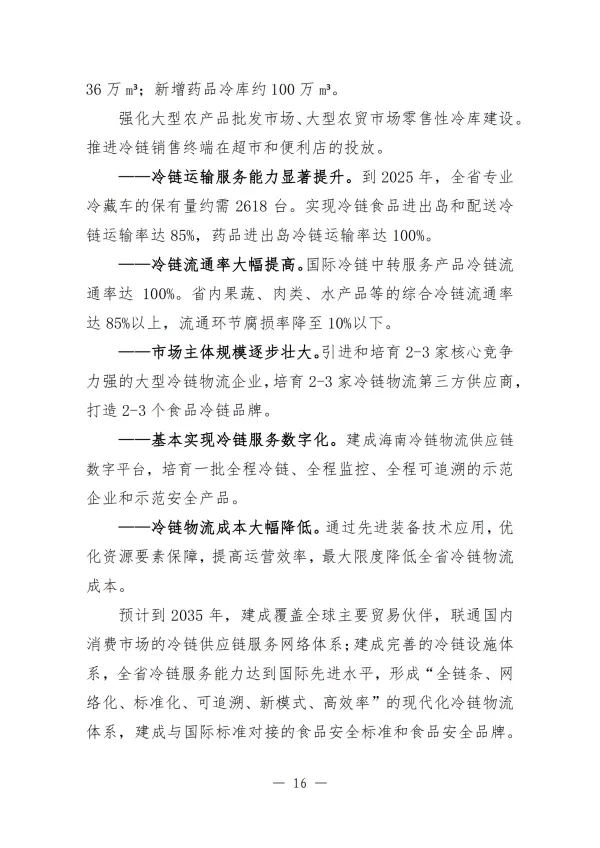 36万m³；新增药品冷库约100万m³。

强化大型农产品批发市场、大型农贸市场零售性冷库建设。推进冷链销售终端在超市和便利店的投放。

——冷链运输服务能力显著提升。到2025年，全省专业冷藏车的保有量约需2618台。实现冷链食品进出岛和配送冷链运输率达85%，药品进出岛冷链运输率达100%。

——冷链流通率大幅提高。国际冷链中转服务产品冷链流通率达100%。省内果蔬、肉类、水产品等的综合冷链流通率达85%以上，流通环节腐损率降至10%以下。

——市场主体规模逐步壮大。引进和培育2-3家核心竞争力强的大型冷链物流企业，培育2-3家冷链物流第三方供应商，打造2-3个食品冷链品牌。

——基本实现冷链服务数字化。建成海南冷链物流供应链数字平台，培育一批全程冷链、全程监控、全程可追溯的示范企业和示范安全产品。

——冷链物流成本大幅降低。通过先进装备技术应用，优化资源要素保障，提高运营效率，最大限度降低全省冷链物流成本。

预计到2035年，建成覆盖全球主要贸易伙伴，联通国内消费市场的冷链供应链服务网络体系；建成完善的冷链设施体系，全省冷链服务能力达到国际先进水平，形成“全链条、网络化、标准化、可追溯、新模式、高效率”的现代化冷链物流体系，建成与国际标准对接的食品安全标准和食品安全品牌。

— 16 —